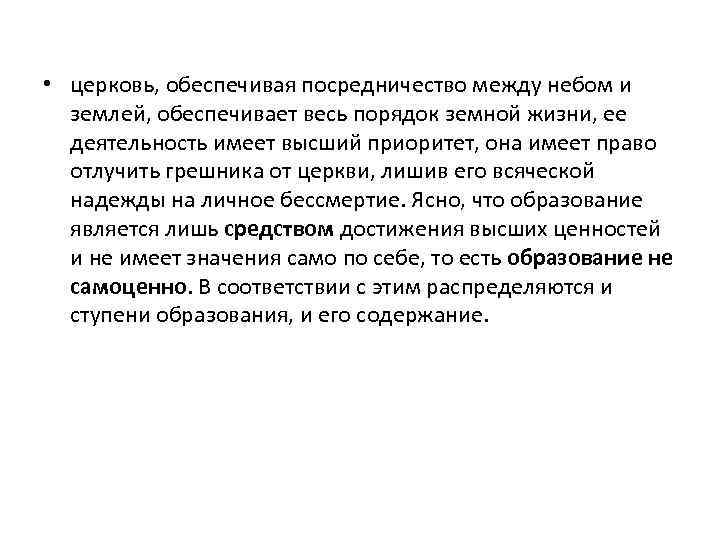 • церковь, обеспечивая посредничество между небом и землей, обеспечивает весь порядок земной жизни, ее деятельность имеет высший приоритет, она имеет право отлучить грешника от церкви, лишив его всяческой надежды на личное бессмертие. Ясно, что образование является лишь средством достижения высших ценностей и не имеет значения само по себе, то есть образование не самоценно. В соответствии с этим распределяются и ступени образования, и его содержание.